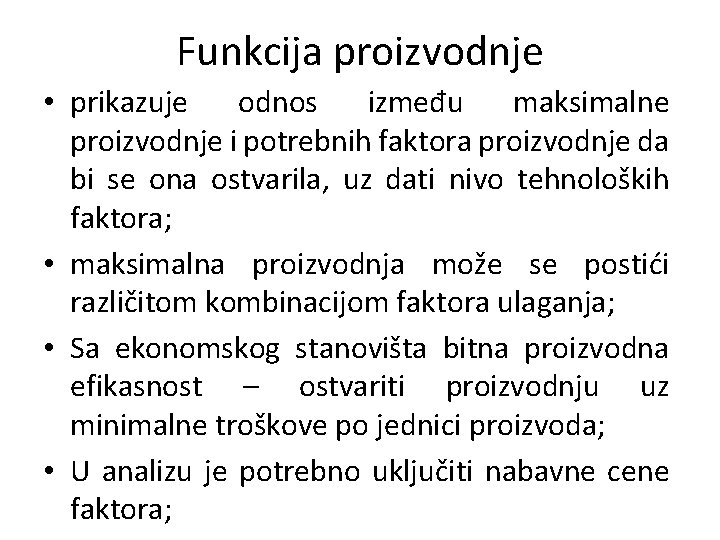 Funkcija proizvodnje

• prikazuje odnos između maksimalne proizvodnje i potrebnih faktora proizvodnje da bi se ona ostvarila, uz dati nivo tehnoloških faktora;

• maksimalna proizvodnja može se postići različitom kombinacijom faktora ulaganja;

• Sa ekonomskog stanovišta bitna proizvodna efikasnost – ostvariti proizvodnju uz minimalne troškove po jednici proizvoda;

• U analizu je potrebno uključiti nabavne cene faktora;